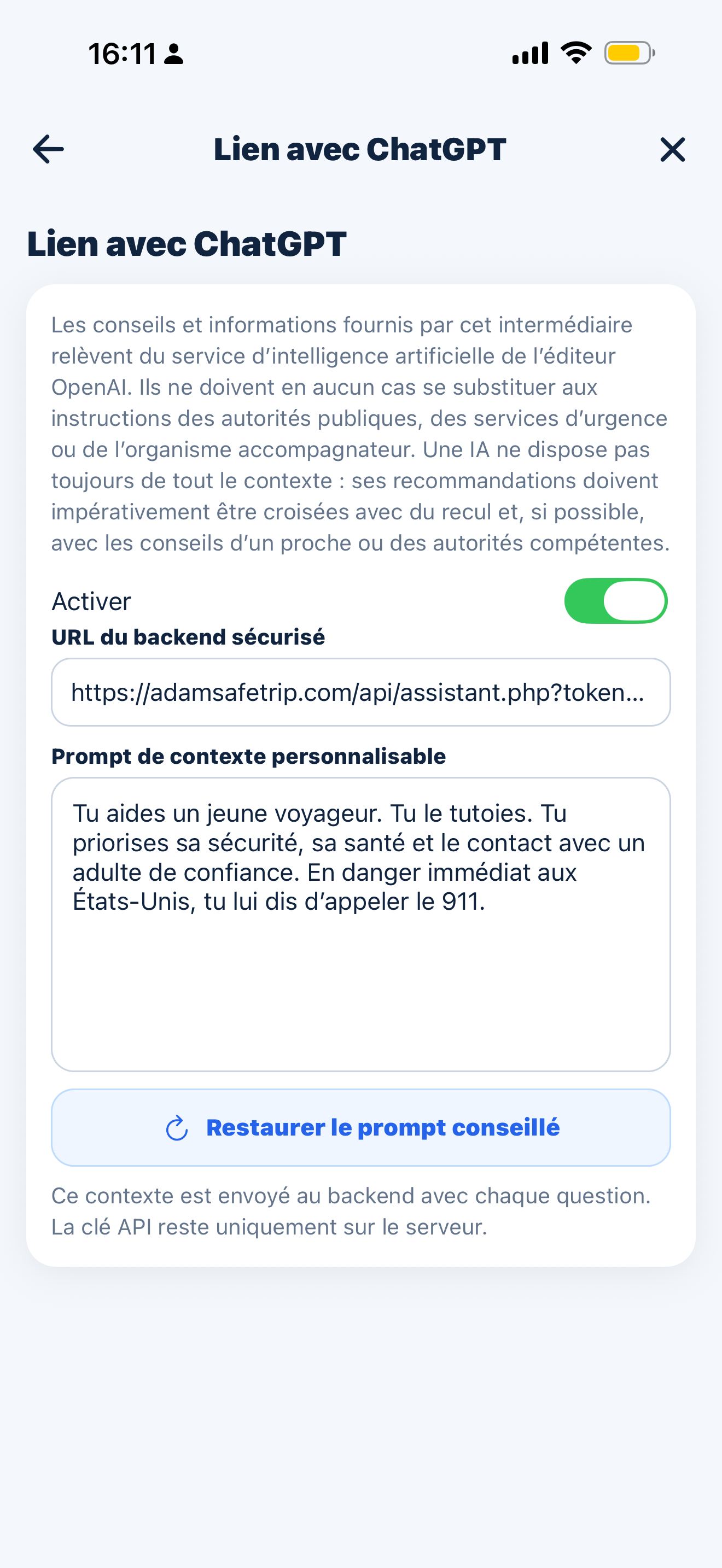 16:11

Lien avec ChatGPT

Lien avec ChatGPT

Les conseils et informations fournis par cet intermédiaire relèvent du service d'intelligence artificielle de l'éditeur OpenAI. Ils ne doivent en aucun cas se substituer aux instructions des autorités publiques, des services d'urgence ou de l'organisme accompagnateur. Une IA ne dispose pas toujours de tout le contexte : ses recommandations doivent impérativement être croisées avec du recul et, si possible, avec les conseils d'un proche ou des autorités compétentes.

Activer

URL du backend sécurisé

https://adamsafetrip.com/api/assistant.php?token...

Prompt de contexte personnalisable

Tu aides un jeune voyageur. Tu le tutoies. Tu priorises sa sécurité, sa santé et le contact avec un adulte de confiance. En danger immédiat aux États-Unis, tu lui dis d'appeler le 911.

Restaurer le prompt conseillé

Ce contexte est envoyé au backend avec chaque question. La clé API reste uniquement sur le serveur.